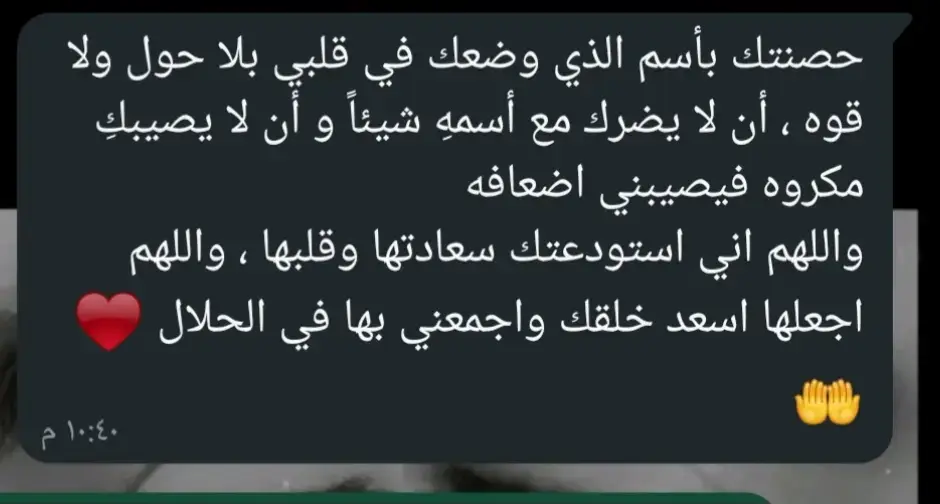 حصنتك بأسم الذي وضعك في قلبي بلا حول ولا قوه ، أن لا يضرك مع أسمهِ شيئاً و أن لا يصيبكِ مكروه فيصيبني اضعافه
واللهم اني استودعتك سعادتها وقلبها ، واللهم اجعلها اسعد خلقك واجمعني بها في الحلال ❤️
🤲

١٠:٤٠ م